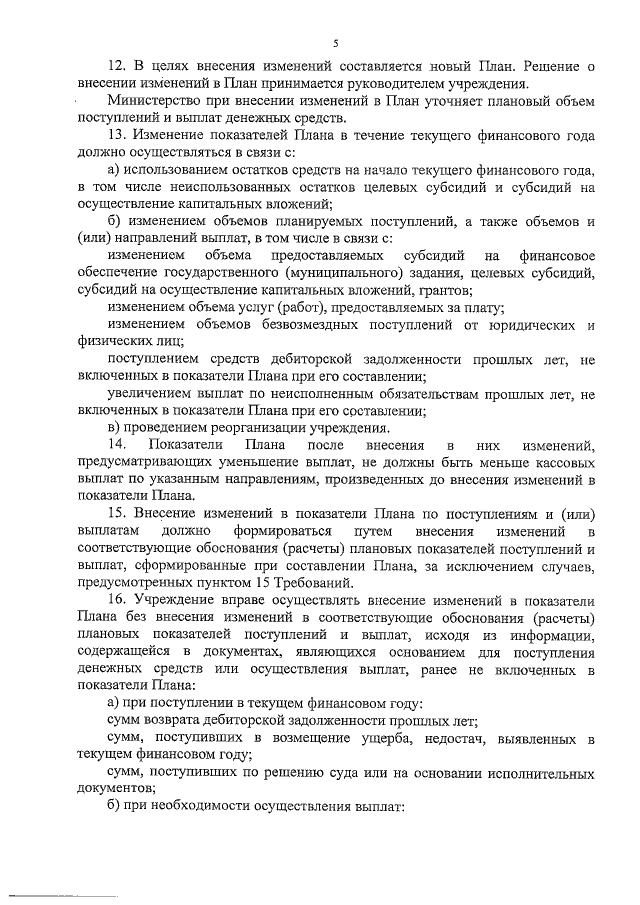 5

12. В целях внесения изменений составляется новый План. Решение о внесении изменений в План принимается руководителем учреждения.

Министерство при внесении изменений в План уточняет плановый объем поступлений и выплат денежных средств.

13. Изменение показателей Плана в течение текущего финансового года должно осуществляться в связи с:

а) использованием остатков средств на начало текущего финансового года, в том числе неиспользованных остатков целевых субсидий и субсидий на осуществление капитальных вложений;

б) изменением объемов планируемых поступлений, а также объемов и (или) направлений выплат, в том числе в связи с:

изменением объема предоставляемых субсидий на финансовое обеспечение государственного (муниципального) задания, целевых субсидий, субсидий на осуществление капитальных вложений, грантов;

изменением объема услуг (работ), предоставляемых за плату;

изменением объемов безвозмездных поступлений от юридических и физических лиц;

поступлением средств дебиторской задолженности прошлых лет, не включенных в показатели Плана при его составлении;

увеличением выплат по неисполненным обязательствам прошлых лет, не включенных в показатели Плана при его составлении;

в) проведением реорганизации учреждения.

14. Показатели Плана после внесения в них изменений, предусматривающих уменьшение выплат, не должны быть меньше кассовых выплат по указанным направлениям, произведенных до внесения изменений в показатели Плана.

15. Внесение изменений в показатели Плана по поступлениям и (или) выплатам должно формироваться путем внесения изменений в соответствующие обоснования (расчеты) плановых показателей поступлений и выплат, сформированные при составлении Плана, за исключением случаев, предусмотренных пунктом 15 Требований.

16. Учреждение вправе осуществлять внесение изменений в показатели Плана без внесения изменений в соответствующие обоснования (расчеты) плановых показателей поступлений и выплат, исходя из информации, содержащейся в документах, являющихся основанием для поступления денежных средств или осуществления выплат, ранее не включенных в показатели Плана:

а) при поступлении в текущем финансовом году:

сумм возврата дебиторской задолженности прошлых лет;

сумм, поступивших в возмещение ущерба, недостач, выявленных в текущем финансовом году;

сумм, поступивших по решению суда или на основании исполнительных документов;

б) при необходимости осуществления выплат: